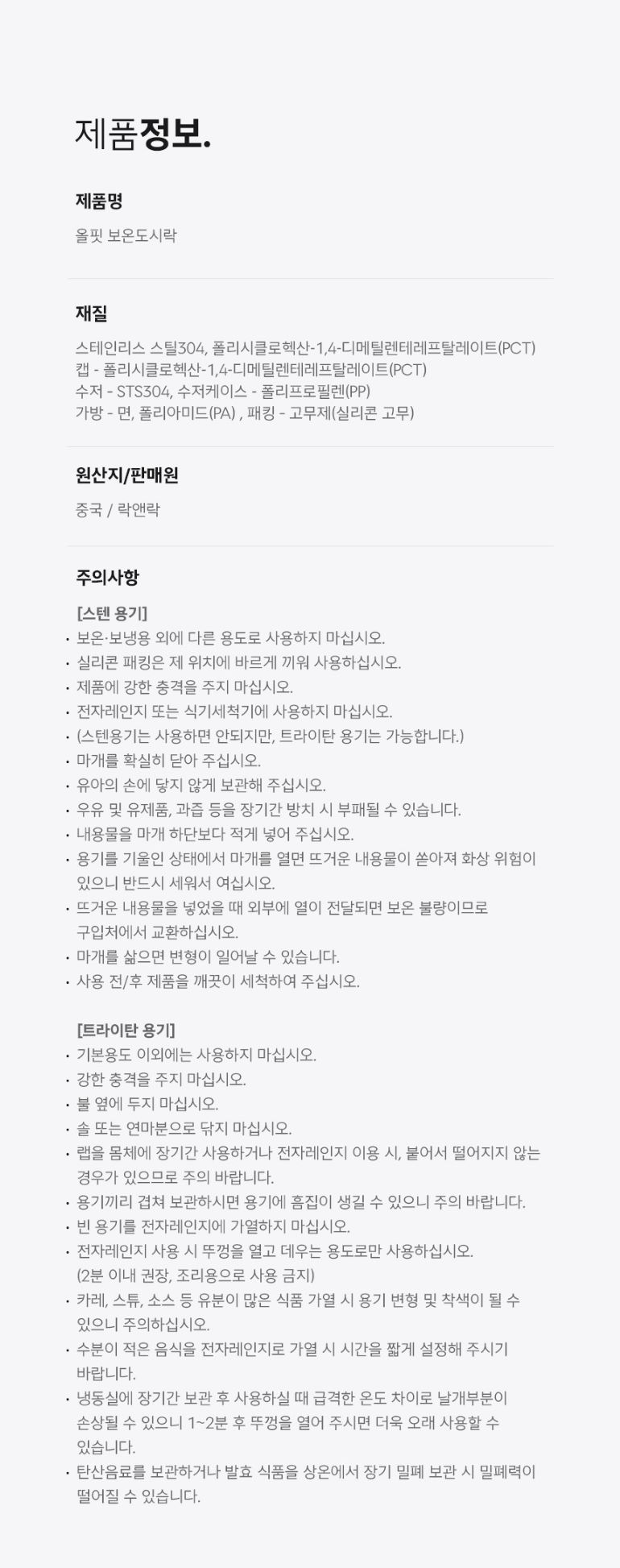 제품정보.

제품명

올핏 보온도시락

재질

스테인리스 스틸304, 폴리시클로헥산-1,4-디메틸렌테레프탈레이트(PCT)
캡 - 폴리시클로헥산-1,4-디메틸렌테레프탈레이트(PCT)
수저 - STS304, 수저케이스 - 폴리프로필렌(PP)
가방 - 면, 폴리아미드(PA) , 패킹 - 고무제(실리콘 고무)

원산지/판매원

중국 / 락앤락

주의사항

[스텐 용기]
• 보온·보냉용 외에 다른 용도로 사용하지 마십시오.
• 실리콘 패킹은 제 위치에 바르게 끼워 사용하십시오.
• 제품에 강한 충격을 주지 마십시오.
• 전자레인지 또는 식기세척기에 사용하지 마십시오.
• (스텐용기는 사용하면 안되지만, 트라이탄 용기는 가능합니다.)
• 마개를 확실히 닫아 주십시오.
• 유아의 손에 닿지 않게 보관해 주십시오.
• 우유 및 유제품, 과즙 등을 장기간 방치 시 부패될 수 있습니다.
• 내용물을 마개 하단보다 적게 넣어 주십시오.
• 용기를 기울인 상태에서 마개를 열면 뜨거운 내용물이 쏟아져 화상 위험이 있으니 반드시 세워서 여십시오.
• 뜨거운 내용물을 넣었을 때 외부에 열이 전달되면 보온 불량이므로 구입처에서 교환하십시오.
• 마개를 삶으면 변형이 일어날 수 있습니다.
• 사용 전/후 제품을 깨끗이 세척하여 주십시오.

[트라이탄 용기]
• 기본용도 이외에는 사용하지 마십시오.
• 강한 충격을 주지 마십시오.
• 불 옆에 두지 마십시오.
• 솔 또는 연마분으로 닦지 마십시오.
• 랩을 몸체에 장기간 사용하거나 전자레인지 이용 시, 붙어서 떨어지지 않는 경우가 있으므로 주의 바랍니다.
• 용기끼리 겹쳐 보관하시면 용기에 흠집이 생길 수 있으니 주의 바랍니다.
• 빈 용기를 전자레인지에 가열하지 마십시오.
• 전자레인지 사용 시 뚜껑을 열고 데우는 용도로만 사용하십시오. (2분 이내 권장, 조리용으로 사용 금지)
• 카레, 스튜, 소스 등 유분이 많은 식품 가열 시 용기 변형 및 착색이 될 수 있으니 주의하십시오.
• 수분이 적은 음식을 전자레인지로 가열 시 시간을 짧게 설정해 주시기 바랍니다.
• 냉동실에 장기간 보관 후 사용하실 때 급격한 온도 차이로 날개부분이 손상될 수 있으니 1~2분 후 뚜껑을 열어 주시면 더욱 오래 사용할 수 있습니다.
• 탄산음료를 보관하거나 발효 식품을 상온에서 장기 밀폐 보관 시 밀폐력이 떨어질 수 있습니다.